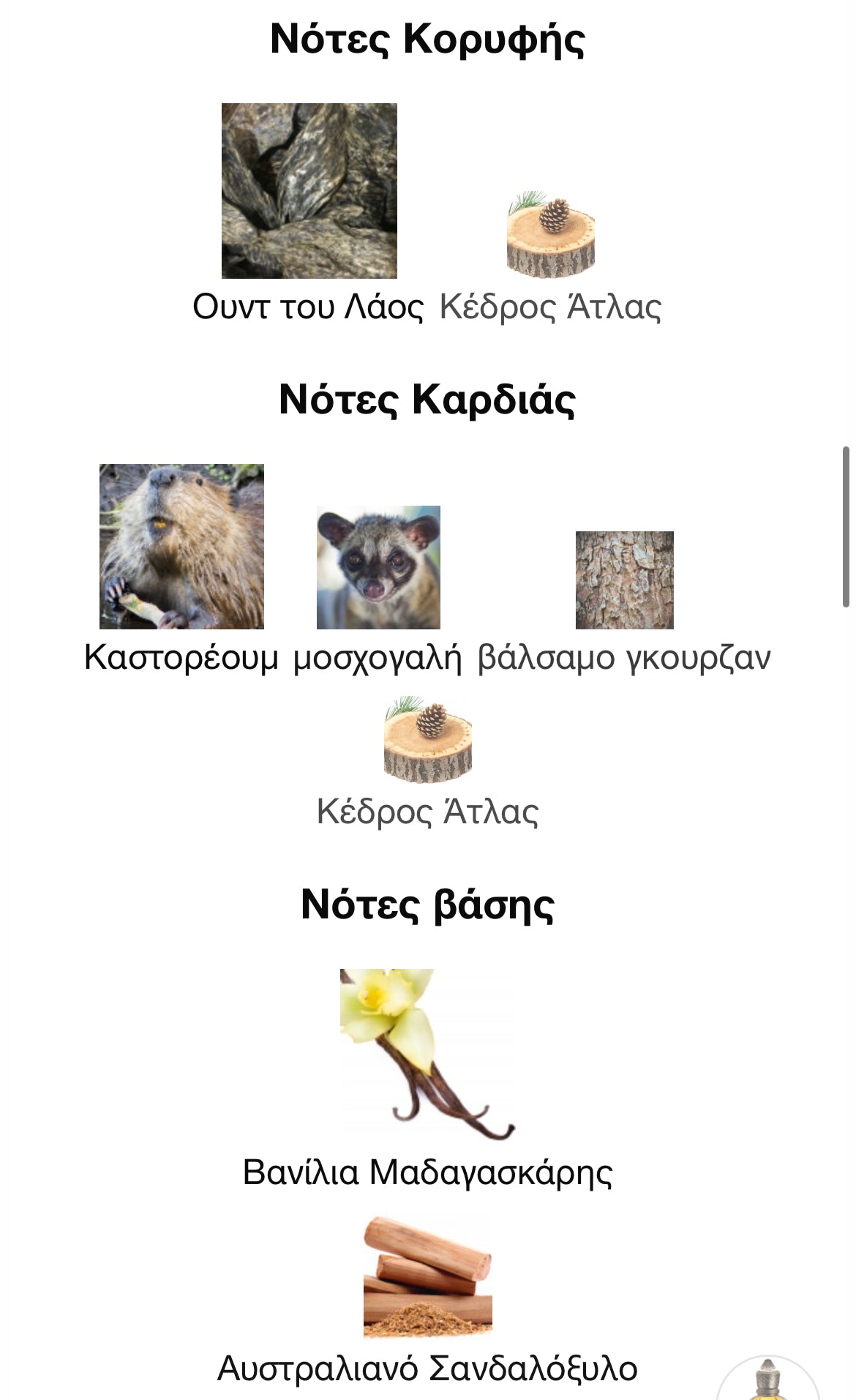 Νότες Κορυφής

Ουντ του Λάος Κέδρος Άτλας

Νότες Καρδιάς

Καστορέουμ μοσχογαλή βάλσαμο γκουρζαν

Κέδρος Άτλας

Νότες βάσης

Βανίλια Μαδαγασκάρης

Αυστραλιανό Σανδαλόξυλο